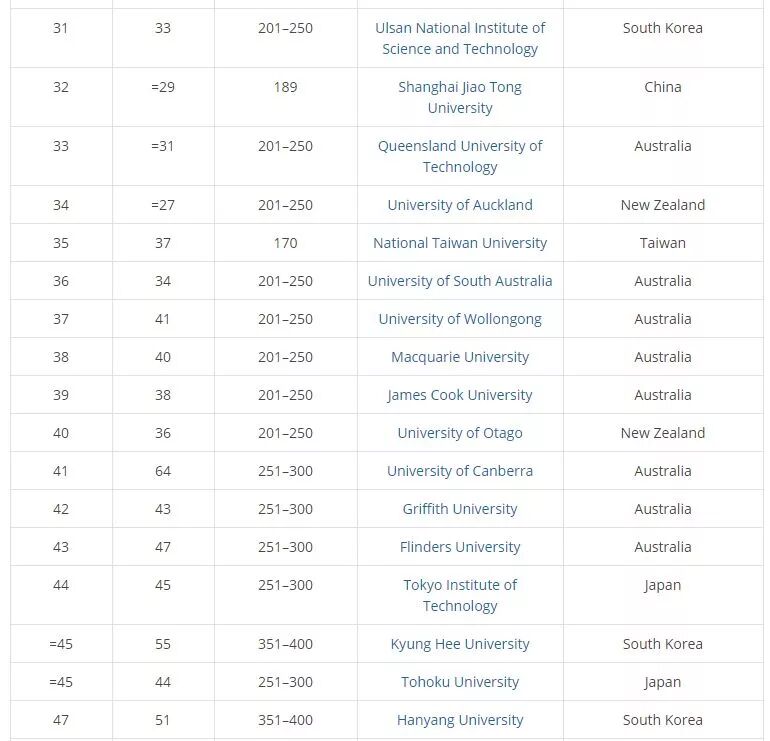 | | | | | |
|---|---|---|---|---|
| 31 | 33 | 201–250 | Ulsan National Institute of Science and Technology | South Korea |
| 32 | =29 | 189 | Shanghai Jiao Tong University | China |
| 33 | =31 | 201–250 | Queensland University of Technology | Australia |
| 34 | =27 | 201–250 | University of Auckland | New Zealand |
| 35 | 37 | 170 | National Taiwan University | Taiwan |
| 36 | 34 | 201–250 | University of South Australia | Australia |
| 37 | 41 | 201–250 | University of Wollongong | Australia |
| 38 | 40 | 201–250 | Macquarie University | Australia |
| 39 | 38 | 201–250 | James Cook University | Australia |
| 40 | 36 | 201–250 | University of Otago | New Zealand |
| 41 | 64 | 251–300 | University of Canberra | Australia |
| 42 | 43 | 251–300 | Griffith University | Australia |
| 43 | 47 | 251–300 | Flinders University | Australia |
| 44 | 45 | 251–300 | Tokyo Institute of Technology | Japan |
| =45 | 55 | 351–400 | Kyung Hee University | South Korea |
| =45 | 44 | 251–300 | Tohoku University | Japan |
| 47 | 51 | 351–400 | Hanyang University | South Korea |